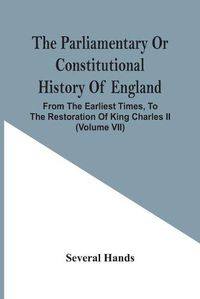 The Parliamentary Or Constitutional History Of England

From The Earliest Times, To The Restoration Of King Charles II (Volume VII)

Several Hands